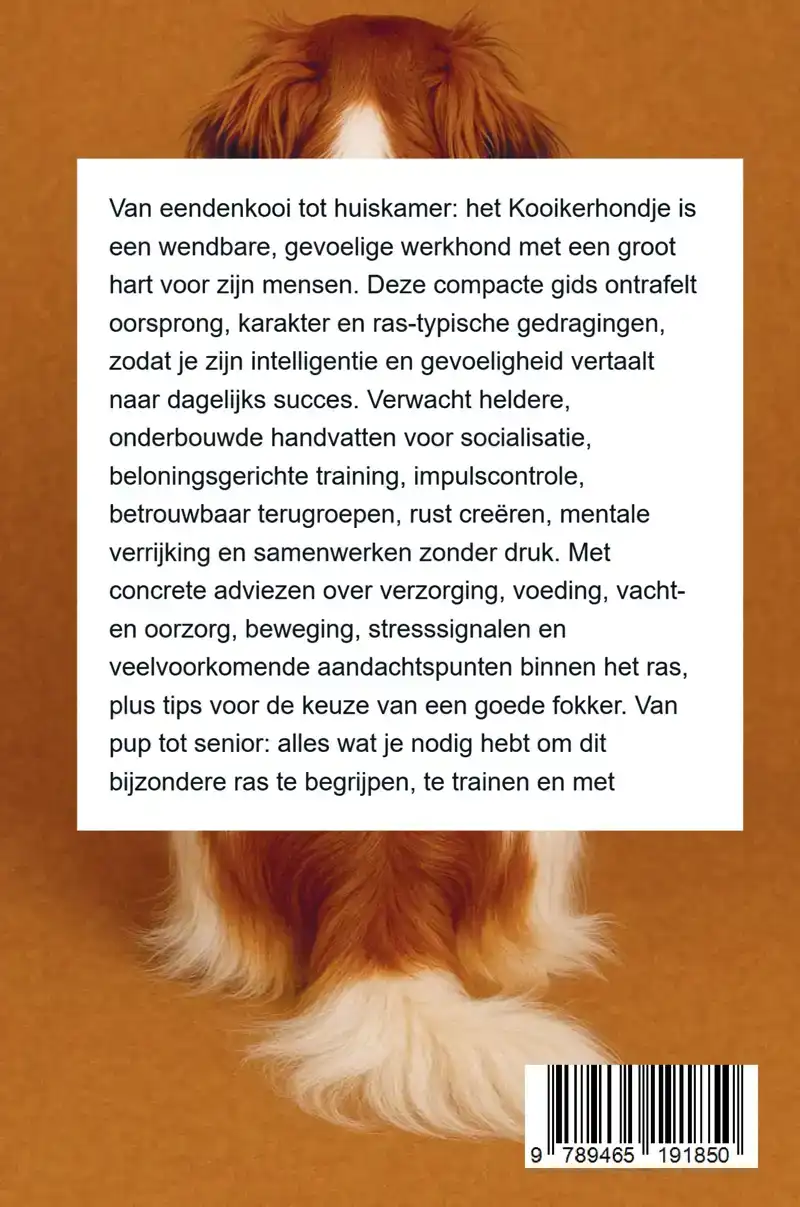 Van eendenkooi tot huiskamer: het Kooikerhondje is een wendbare, gevoelige werkhond met een groot hart voor zijn mensen. Deze compacte gids ontrafelt oorsprong, karakter en ras-typische gedragingen, zodat je zijn intelligentie en gevoeligheid vertaalt naar dagelijks succes. Verwacht heldere, onderbouwde handvatten voor socialisatie, beloningsgerichte training, impulscontrole, betrouwbaar terugroepen, rust creëren, mentale verrijking en samenwerken zonder druk. Met concrete adviezen over verzorging, voeding, vacht- en oorzorg, beweging, stresssignalen en veelvoorkomende aandachtspunten binnen het ras, plus tips voor de keuze van een goede fokker. Van pup tot senior: alles wat je nodig hebt om dit bijzondere ras te begrijpen, te trainen en met

9 789465 191850